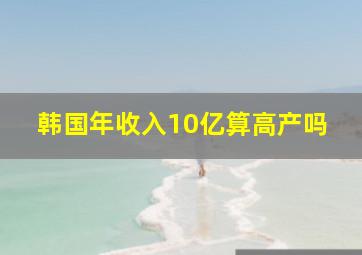 韩国年收入10亿算高产吗